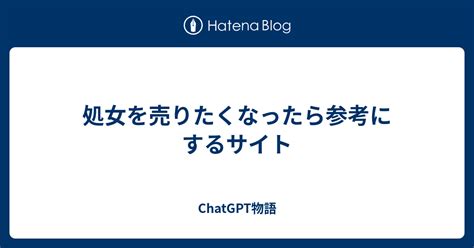 Hatena Blog

処女を売りたくなったら参考にするサイト

ChatGPT物語